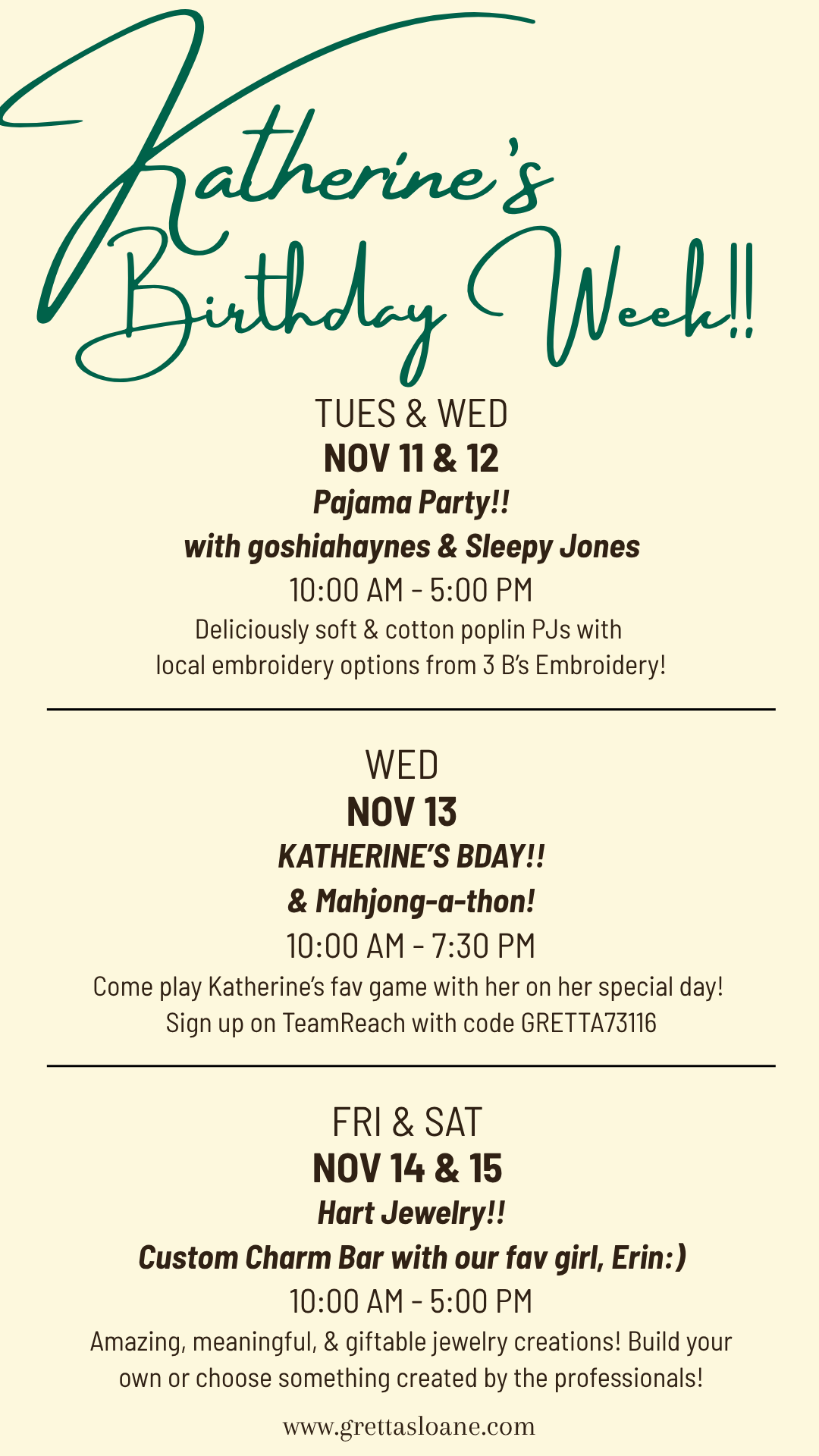 Katherine's Birthday Week!!

TUES & WED
NOV 11 & 12
Pajama Party!!
with goshiahaynes & Sleepy Jones
10:00 AM - 5:00 PM
Deliciously soft & cotton poplin PJs with local embroidery options from 3 B's Embroidery!

WED
NOV 13
KATHERINE'S BDAY!!
& Mahjong-a-thon!
10:00 AM - 7:30 PM
Come play Katherine's fav game with her on her special day! Sign up on TeamReach with code GRETTA73116

FRI & SAT
NOV 14 & 15
Hart Jewelry!!
Custom Charm Bar with our fav girl, Erin:)
10:00 AM - 5:00 PM
Amazing, meaningful, & giftable jewelry creations! Build your own or choose something created by the professionals!

www.grettasloane.com